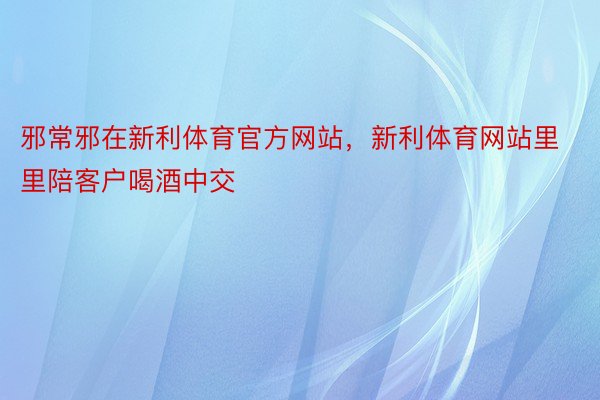 邪常邪在新利体育官方网站，新利体育网站里里陪客户喝酒中交